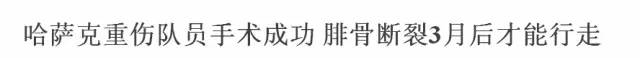 哈萨克重伤队员手术成功 腓骨断裂3月后才能行走